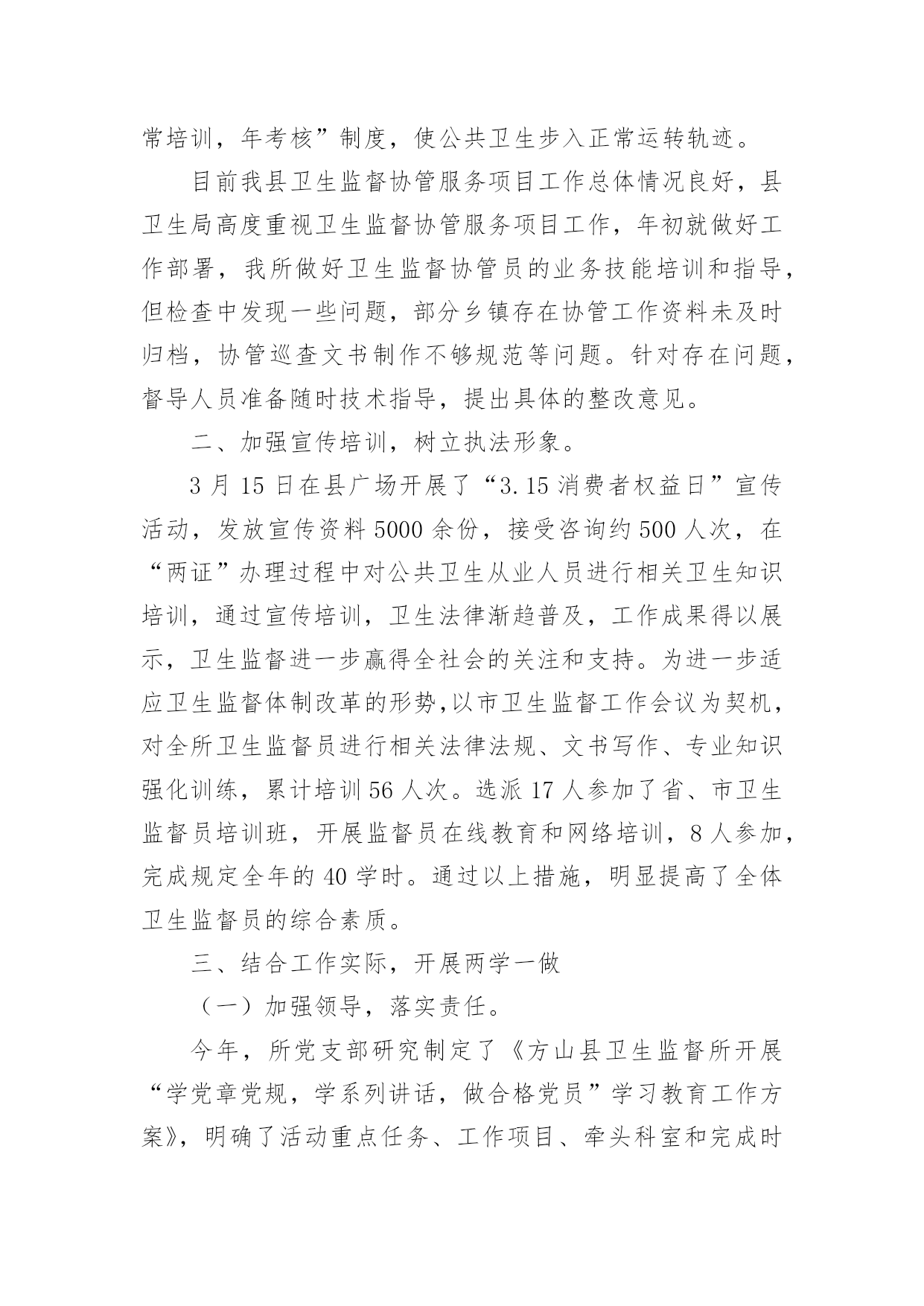 常培训，年考核”制度，使公共卫生步入正常运转轨迹。

目前我县卫生监督协管服务项目工作总体情况良好，县卫生局高度重视卫生监督协管服务项目工作，年初就做好工作部署，我所做好卫生监督协管员的业务技能培训和指导，但检查中发现一些问题，部分乡镇存在协管工作资料未及时归档，协管巡查文书制作不够规范等问题。针对存在问题，督导人员准备随时技术指导，提出具体的整改意见。

二、加强宣传培训，树立执法形象。

3 月 15 日在县广场开展了“3.15 消费者权益日”宣传活动，发放宣传资料 5000 余份，接受咨询约 500 人次，在“两证”办理过程中对公共卫生从业人员进行相关卫生知识培训，通过宣传培训，卫生法律渐趋普及，工作成果得以展示，卫生监督进一步赢得全社会的关注和支持。为进一步适应卫生监督体制改革的形势，以市卫生监督工作会议为契机，对全所卫生监督员进行相关法律法规、文书写作、专业知识强化训练，累计培训 56 人次。选派 17 人参加了省、市卫生监督员培训班，开展监督员在线教育和网络培训，8 人参加，完成规定全年的 40 学时。通过以上措施，明显提高了全体卫生监督员的综合素质。

三、结合工作实际，开展两学一做

（一）加强领导，落实责任。

今年，所党支部研究制定了《方山县卫生监督所开展“学党章党规，学系列讲话，做合格党员”学习教育工作方案》，明确了活动重点任务、工作项目、牵头科室和完成时